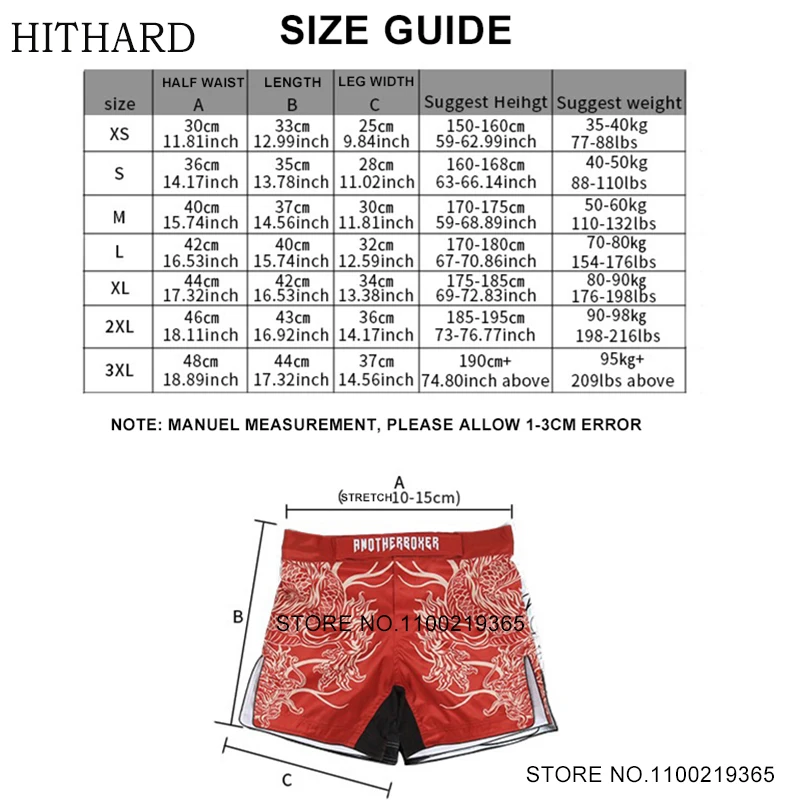 HITHARD

SIZE GUIDE

| size | HALF WAIST A | LENGTH B | LEG WIDTH C | Suggest Heihgt | Suggest weight |
|---|---|---|---|---|---|
| XS | 30cm 11.81inch | 33cm 12.99inch | 25cm 9.84inch | 150-160cm 59-62.99inch | 35-40kg 77-88lbs |
| S | 36cm 14.17inch | 35cm 13.78inch | 28cm 11.02inch | 160-168cm 63-66.14inch | 40-50kg 88-110lbs |
| M | 40cm 15.74inch | 37cm 14.56inch | 30cm 11.81inch | 170-175cm 59-68.89inch | 50-60kg 110-132lbs |
| L | 42cm 16.53inch | 40cm 15.74inch | 32cm 12.59inch | 170-180cm 67-70.86inch | 70-80kg 154-176lbs |
| XL | 44cm 17.32inch | 42cm 16.53inch | 34cm 13.38inch | 175-185cm 69-72.83inch | 80-90kg 176-198lbs |
| 2XL | 46cm 18.11inch | 43cm 16.92inch | 36cm 14.17inch | 185-195cm 73-76.77inch | 90-98kg 198-216lbs |
| 3XL | 48cm 18.89inch | 44cm 17.32inch | 37cm 14.56inch | 190cm+ 74.80inch above | 95kg+ 209lbs above |

NOTE: MANUEL MEASUREMENT, PLEASE ALLOW 1-3CM ERROR

A
(STRETCH10-15cm)

ANOTHERBOXER

B

STORE NO.1100219365

C

STORE NO.1100219365